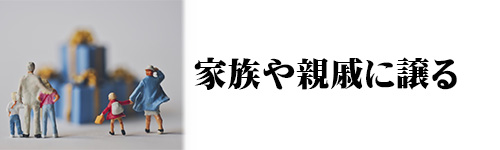 家族や親戚に譲る